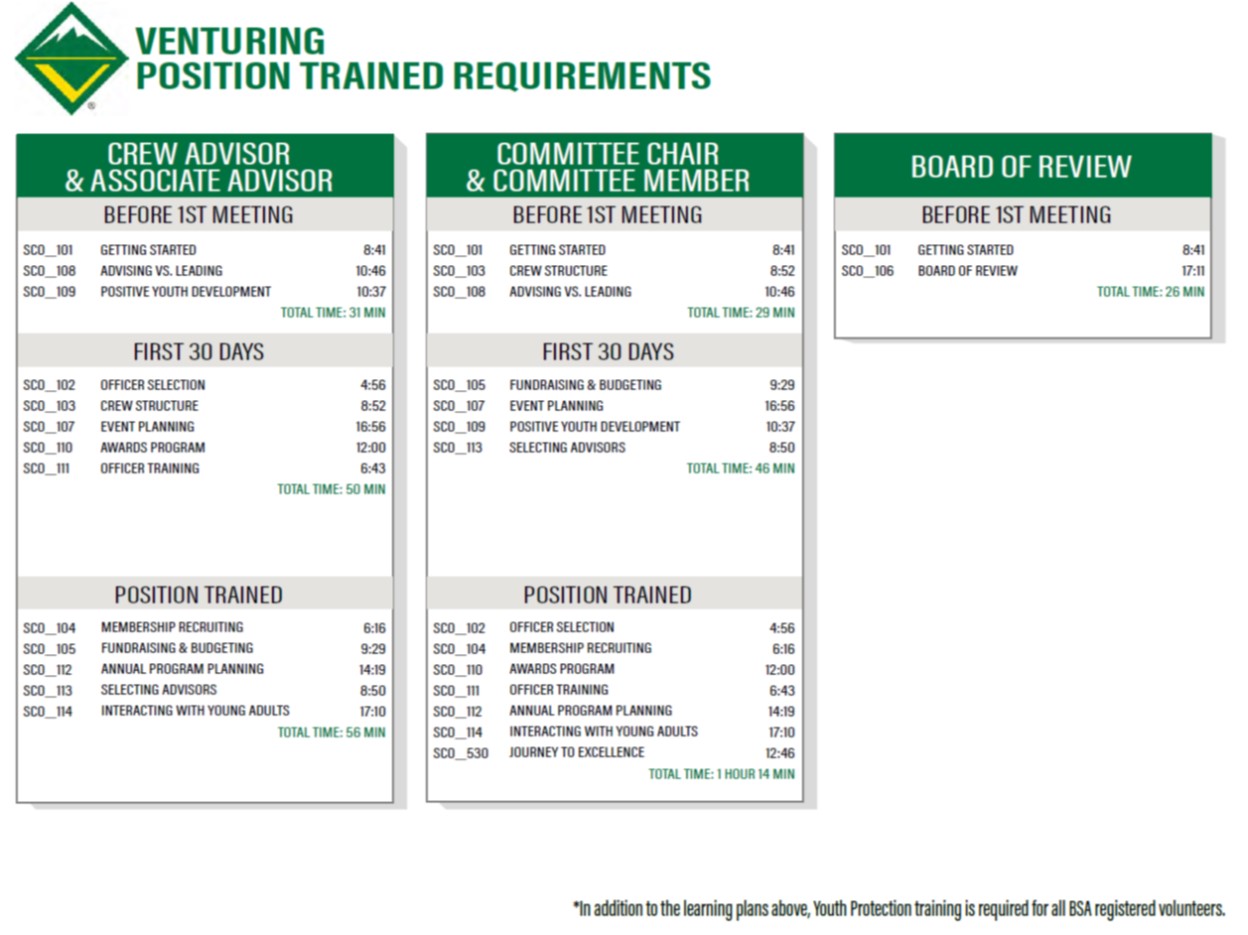 VENTURING
POSITION TRAINED REQUIREMENTS

CREW ADVISOR
& ASSOCIATE ADVISOR

BEFORE 1ST MEETING

| | | |
|---|---|---|
| SCO_101 | GETTING STARTED | 8:41 |
| SCO_108 | ADVISING VS. LEADING | 10:46 |
| SCO_109 | POSITIVE YOUTH DEVELOPMENT | 10:37 |

TOTAL TIME: 31 MIN

FIRST 30 DAYS

| | | |
|---|---|---|
| SCO_102 | OFFICER SELECTION | 4:56 |
| SCO_103 | CREW STRUCTURE | 8:52 |
| SCO_107 | EVENT PLANNING | 16:56 |
| SCO_110 | AWARDS PROGRAM | 12:00 |
| SCO_111 | OFFICER TRAINING | 6:43 |

TOTAL TIME: 50 MIN

POSITION TRAINED

| | | |
|---|---|---|
| SCO_104 | MEMBERSHIP RECRUITING | 6:16 |
| SCO_105 | FUNDRAISING & BUDGETING | 9:29 |
| SCO_112 | ANNUAL PROGRAM PLANNING | 14:19 |
| SCO_113 | SELECTING ADVISORS | 8:50 |
| SCO_114 | INTERACTING WITH YOUNG ADULTS | 17:10 |

TOTAL TIME: 56 MIN

COMMITTEE CHAIR
& COMMITTEE MEMBER

BEFORE 1ST MEETING

| | | |
|---|---|---|
| SCO_101 | GETTING STARTED | 8:41 |
| SCO_103 | CREW STRUCTURE | 8:52 |
| SCO_108 | ADVISING VS. LEADING | 10:46 |

TOTAL TIME: 29 MIN

FIRST 30 DAYS

| | | |
|---|---|---|
| SCO_105 | FUNDRAISING & BUDGETING | 9:29 |
| SCO_107 | EVENT PLANNING | 16:56 |
| SCO_109 | POSITIVE YOUTH DEVELOPMENT | 10:37 |
| SCO_113 | SELECTING ADVISORS | 8:50 |

TOTAL TIME: 46 MIN

POSITION TRAINED

| | | |
|---|---|---|
| SCO_102 | OFFICER SELECTION | 4:56 |
| SCO_104 | MEMBERSHIP RECRUITING | 6:16 |
| SCO_110 | AWARDS PROGRAM | 12:00 |
| SCO_111 | OFFICER TRAINING | 6:43 |
| SCO_112 | ANNUAL PROGRAM PLANNING | 14:19 |
| SCO_114 | INTERACTING WITH YOUNG ADULTS | 17:10 |
| SCO_530 | JOURNEY TO EXCELLENCE | 12:46 |

TOTAL TIME: 1 HOUR 14 MIN

BOARD OF REVIEW

BEFORE 1ST MEETING

| | | |
|---|---|---|
| SCO_101 | GETTING STARTED | 8:41 |
| SCO_106 | BOARD OF REVIEW | 17:11 |

TOTAL TIME: 26 MIN

*In addition to the learning plans above, Youth Protection training is required for all BSA registered volunteers.